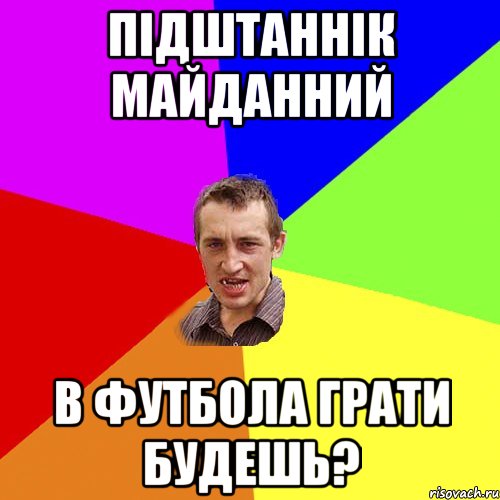 ПІДШТАННІК МАЙДАННИЙ

В ФУТБОЛА ГРАТИ БУДЕШЬ?

risovach.ru